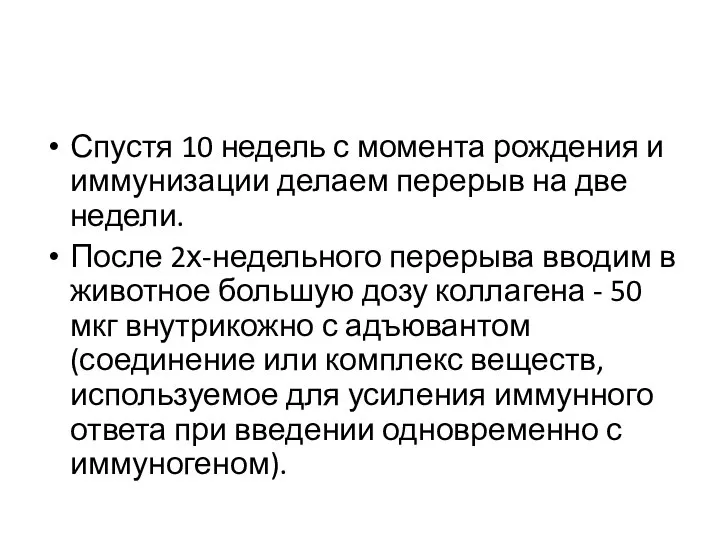 • Спустя 10 недель с момента рождения и иммунизации делаем перерыв на две недели.

• После 2х-недельного перерыва вводим в животное большую дозу коллагена - 50 мкг внутрикожно с адъювантом (соединение или комплекс веществ, используемое для усиления иммунного ответа при введении одновременно с иммуногеном).